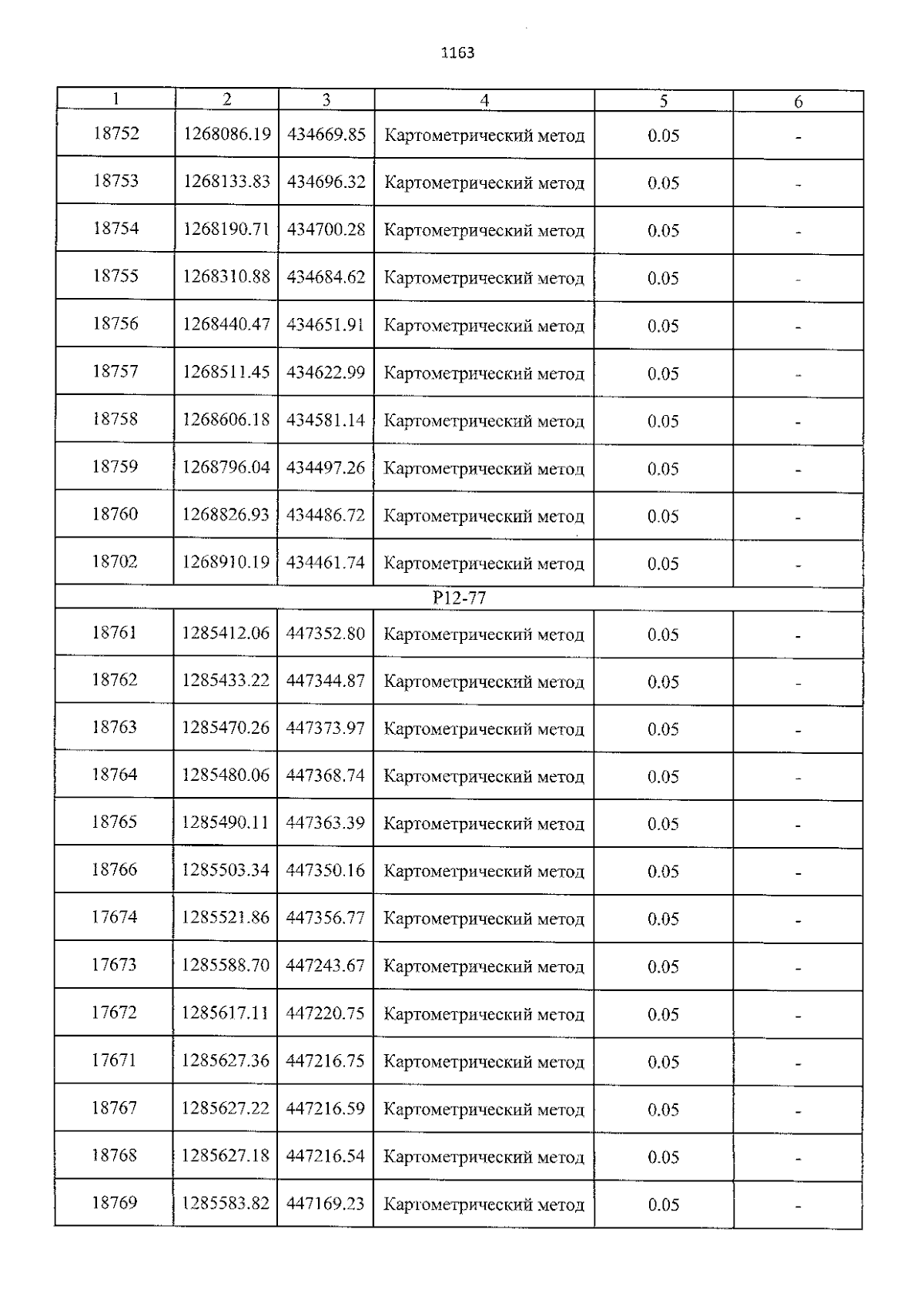 1163

| 1 | 2 | 3 | 4 | 5 | 6 |
|---|---|---|---|---|---|
| 18752 | 1268086.19 | 434669.85 | Картометрический метод | 0.05 | - |
| 18753 | 1268133.83 | 434696.32 | Картометрический метод | 0.05 | - |
| 18754 | 1268190.71 | 434700.28 | Картометрический метод | 0.05 | - |
| 18755 | 1268310.88 | 434684.62 | Картометрический метод | 0.05 | - |
| 18756 | 1268440.47 | 434651.91 | Картометрический метод | 0.05 | - |
| 18757 | 1268511.45 | 434622.99 | Картометрический метод | 0.05 | - |
| 18758 | 1268606.18 | 434581.14 | Картометрический метод | 0.05 | - |
| 18759 | 1268796.04 | 434497.26 | Картометрический метод | 0.05 | - |
| 18760 | 1268826.93 | 434486.72 | Картометрический метод | 0.05 | - |
| 18702 | 1268910.19 | 434461.74 | Картометрический метод | 0.05 | - |
| Р12-77 | | | | | |
| 18761 | 1285412.06 | 447352.80 | Картометрический метод | 0.05 | - |
| 18762 | 1285433.22 | 447344.87 | Картометрический метод | 0.05 | - |
| 18763 | 1285470.26 | 447373.97 | Картометрический метод | 0.05 | - |
| 18764 | 1285480.06 | 447368.74 | Картометрический метод | 0.05 | - |
| 18765 | 1285490.11 | 447363.39 | Картометрический метод | 0.05 | - |
| 18766 | 1285503.34 | 447350.16 | Картометрический метод | 0.05 | - |
| 17674 | 1285521.86 | 447356.77 | Картометрический метод | 0.05 | - |
| 17673 | 1285588.70 | 447243.67 | Картометрический метод | 0.05 | - |
| 17672 | 1285617.11 | 447220.75 | Картометрический метод | 0.05 | - |
| 17671 | 1285627.36 | 447216.75 | Картометрический метод | 0.05 | - |
| 18767 | 1285627.22 | 447216.59 | Картометрический метод | 0.05 | - |
| 18768 | 1285627.18 | 447216.54 | Картометрический метод | 0.05 | - |
| 18769 | 1285583.82 | 447169.23 | Картометрический метод | 0.05 | - |